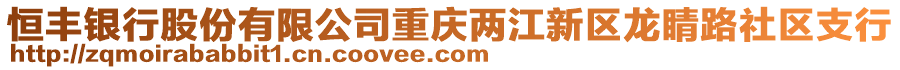 恒丰银行股份有限公司重庆两江新区龙睛路社区支行
http://zqmoirababbit1.cn.coovee.com